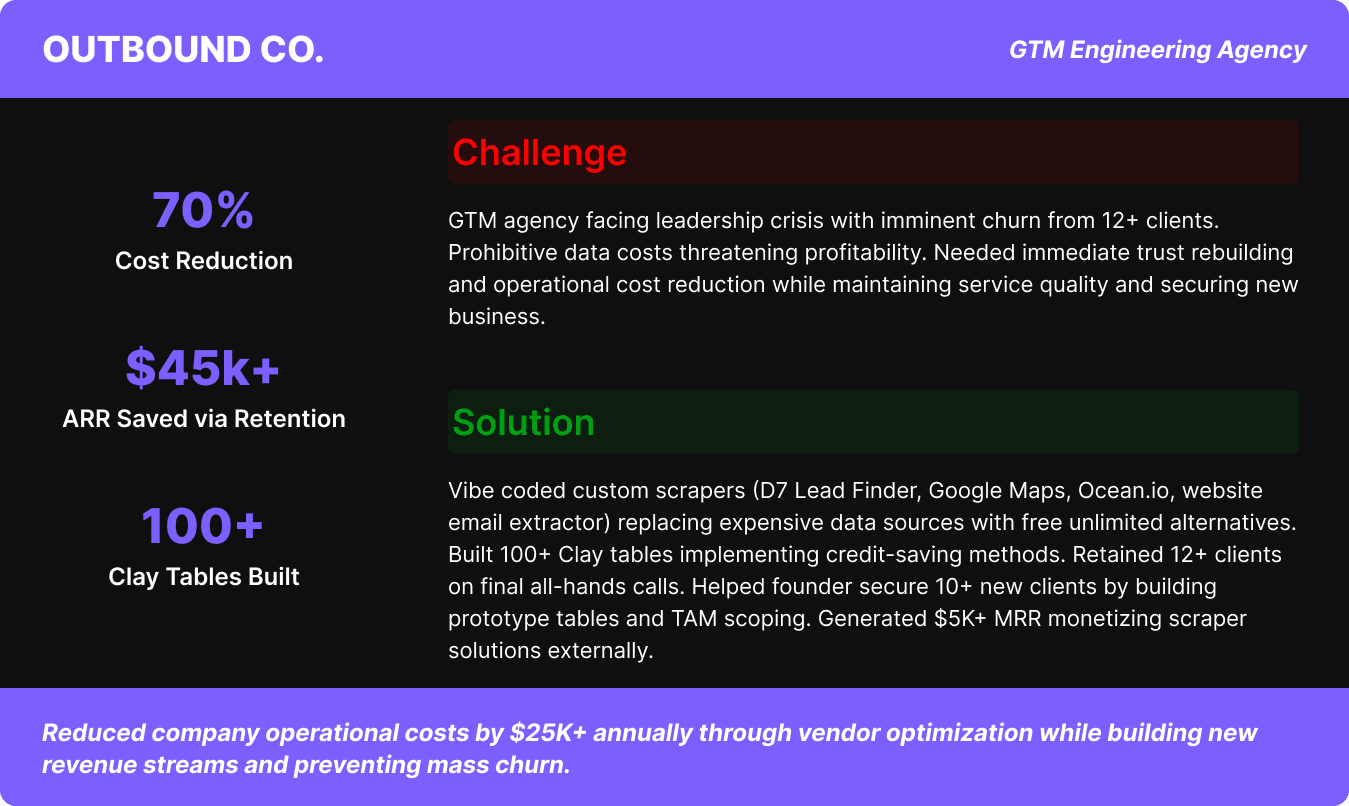 OUTBOUND CO.

GTM Engineering Agency

70%
Cost Reduction

$45k+
ARR Saved via Retention

100+
Clay Tables Built

Challenge

GTM agency facing leadership crisis with imminent churn from 12+ clients. Prohibitive data costs threatening profitability. Needed immediate trust rebuilding and operational cost reduction while maintaining service quality and securing new business.

Solution

Vibe coded custom scrapers (D7 Lead Finder, Google Maps, Ocean.io, website email extractor) replacing expensive data sources with free unlimited alternatives. Built 100+ Clay tables implementing credit-saving methods. Retained 12+ clients on final all-hands calls. Helped founder secure 10+ new clients by building prototype tables and TAM scoping. Generated $5K+ MRR monetizing scraper solutions externally.

Reduced company operational costs by $25K+ annually through vendor optimization while building new revenue streams and preventing mass churn.